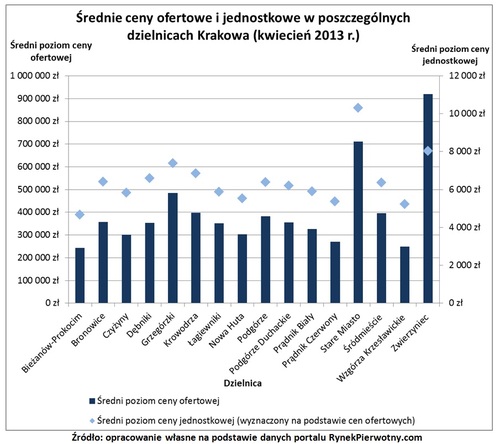 Średnie ceny ofertowe i jednostkowe w poszczególnych dzielnicach Krakowa (kwiecień 2013 r.)

Średni poziom ceny ofertowej

Średni poziom ceny jednostkowej

1 000 000 zł
900 000 zł
800 000 zł
700 000 zł
600 000 zł
500 000 zł
400 000 zł
300 000 zł
200 000 zł
100 000 zł
0 zł

12 000 zł
10 000 zł
8 000 zł
6 000 zł
4 000 zł
2 000 zł
0 zł

Bieżanów-Prokocim
Bronowice
Czyżyny
Dębniki
Grzegórzki
Krowodrza
Łagiewniki
Nowa Huta
Podgórze
Podgórze Duchackie
Prądnik Biały
Prądnik Czerwony
Stare Miasto
Śródmieście
Wzgórza Krzesławickie
Zwierzyniec

Dzielnica

Średni poziom ceny ofertowej

Średni poziom ceny jednostkowej (wyznaczony na podstawie cen ofertowych)

Źródło: opracowanie własne na podstawie danych portalu RynekPierwotny.com